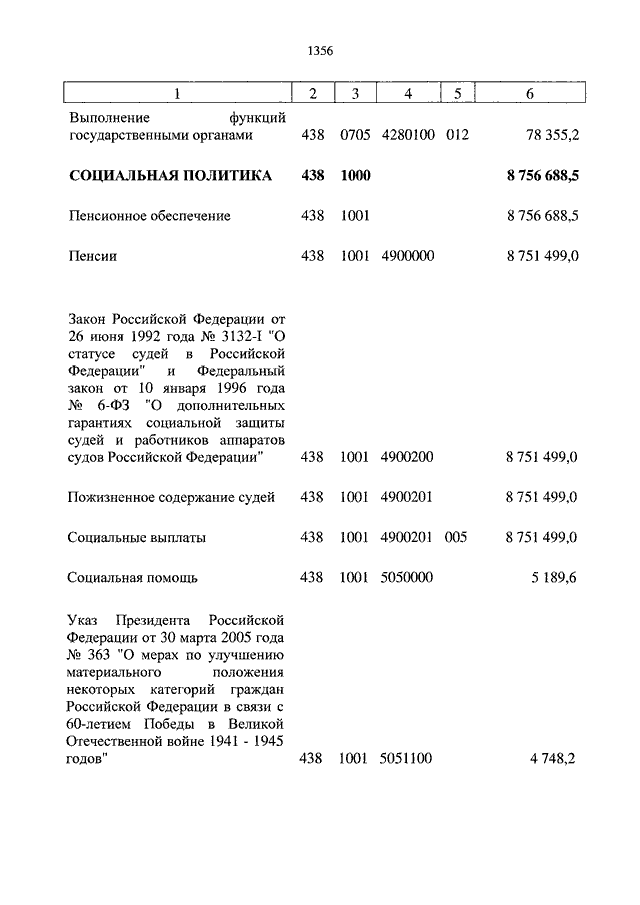 1356

| 1 | 2 | 3 | 4 | 5 | 6 |
|---|---|---|---|---|---|
| Выполнение функций государственными органами | 438 | 0705 | 4280100 | 012 | 78 355,2 |
| **СОЦИАЛЬНАЯ ПОЛИТИКА** | **438** | **1000** | | | **8 756 688,5** |
| Пенсионное обеспечение | 438 | 1001 | | | 8 756 688,5 |
| Пенсии | 438 | 1001 | 4900000 | | 8 751 499,0 |
| Закон Российской Федерации от 26 июня 1992 года № 3132-I "О статусе судей в Российской Федерации" и Федеральный закон от 10 января 1996 года № 6-ФЗ "О дополнительных гарантиях социальной защиты судей и работников аппаратов судов Российской Федерации" | 438 | 1001 | 4900200 | | 8 751 499,0 |
| Пожизненное содержание судей | 438 | 1001 | 4900201 | | 8 751 499,0 |
| Социальные выплаты | 438 | 1001 | 4900201 | 005 | 8 751 499,0 |
| Социальная помощь | 438 | 1001 | 5050000 | | 5 189,6 |
| Указ Президента Российской Федерации от 30 марта 2005 года № 363 "О мерах по улучшению материального положения некоторых категорий граждан Российской Федерации в связи с 60-летием Победы в Великой Отечественной войне 1941 - 1945 годов" | 438 | 1001 | 5051100 | | 4 748,2 |